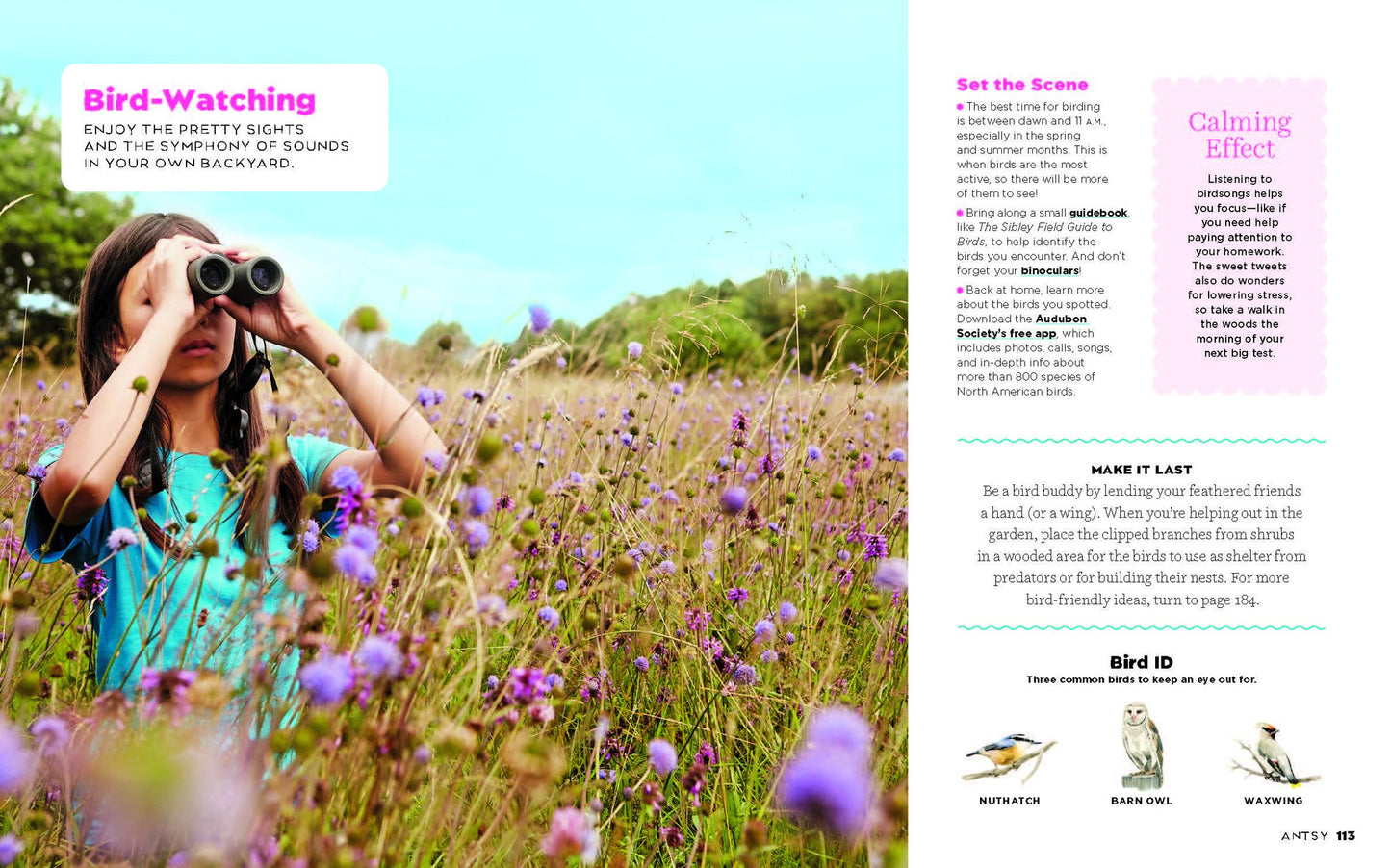 Bird-Watching

ENJOY THE PRETTY SIGHTS AND THE SYMPHONY OF SOUNDS IN YOUR OWN BACKYARD.

Set the Scene

• The best time for birding is between dawn and 11 A.M., especially in the spring and summer months. This is when birds are the most active, so there will be more of them to see!

• Bring along a small guidebook, like The Sibley Field Guide to Birds, to help identify the birds you encounter. And don't forget your binoculars!

• Back at home, learn more about the birds you spotted. Download the Audubon Society's free app, which includes photos, calls, songs, and in-depth info about more than 800 species of North American birds.

Calming Effect

Listening to birdsongs helps you focus—like if you need help paying attention to your homework. The sweet tweets also do wonders for lowering stress, so take a walk in the woods the morning of your next big test.

MAKE IT LAST

Be a bird buddy by lending your feathered friends a hand (or a wing). When you're helping out in the garden, place the clipped branches from shrubs in a wooded area for the birds to use as shelter from predators or for building their nests. For more bird-friendly ideas, turn to page 184.

Bird ID

Three common birds to keep an eye out for.

NUTHATCH

BARN OWL

WAXWING

ANTSY 113